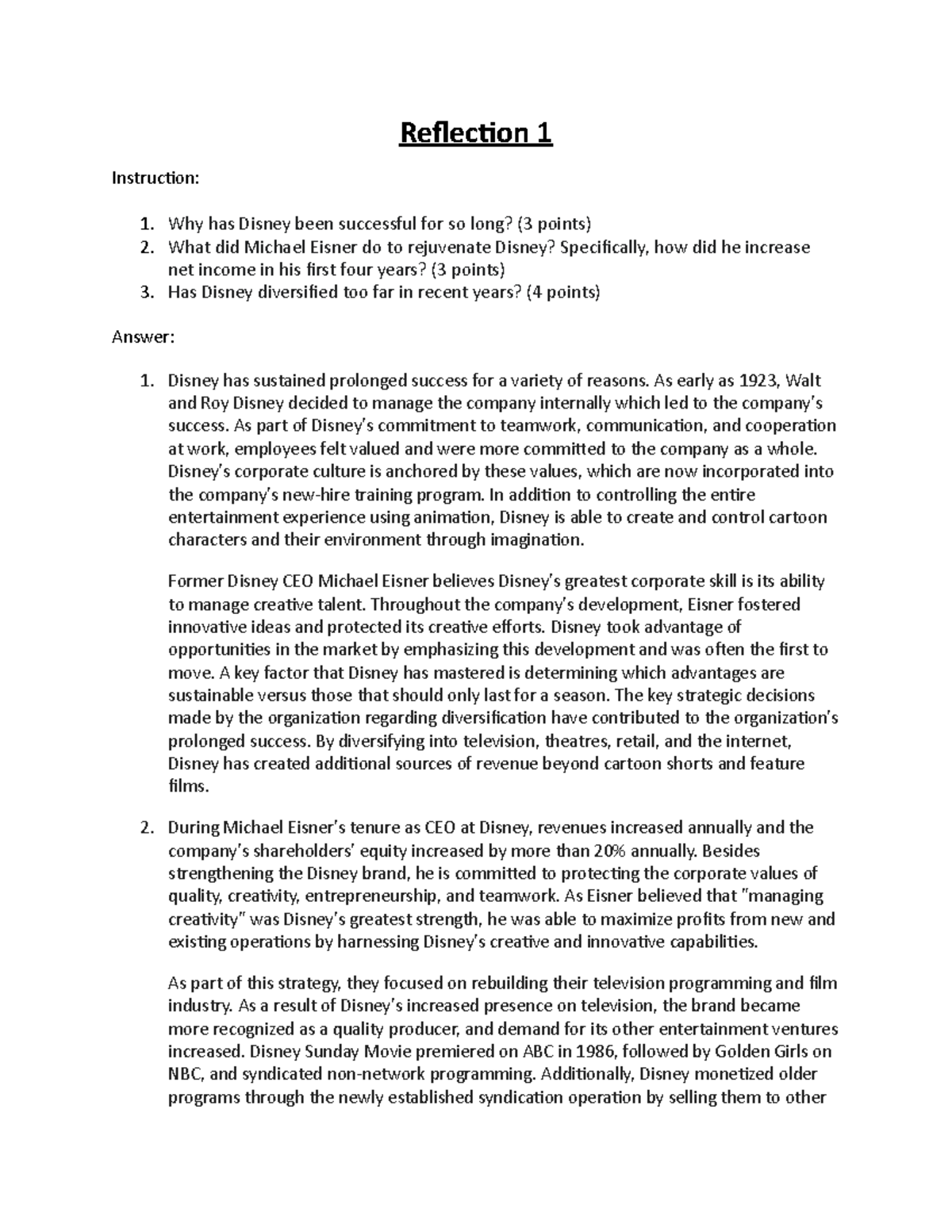 Reflection 1

Instruction:

1. Why has Disney been successful for so long? (3 points)
2. What did Michael Eisner do to rejuvenate Disney? Specifically, how did he increase net income in his first four years? (3 points)
3. Has Disney diversified too far in recent years? (4 points)

Answer:

1. Disney has sustained prolonged success for a variety of reasons. As early as 1923, Walt and Roy Disney decided to manage the company internally which led to the company's success. As part of Disney's commitment to teamwork, communication, and cooperation at work, employees felt valued and were more committed to the company as a whole. Disney's corporate culture is anchored by these values, which are now incorporated into the company's new-hire training program. In addition to controlling the entire entertainment experience using animation, Disney is able to create and control cartoon characters and their environment through imagination.

Former Disney CEO Michael Eisner believes Disney's greatest corporate skill is its ability to manage creative talent. Throughout the company's development, Eisner fostered innovative ideas and protected its creative efforts. Disney took advantage of opportunities in the market by emphasizing this development and was often the first to move. A key factor that Disney has mastered is determining which advantages are sustainable versus those that should only last for a season. The key strategic decisions made by the organization regarding diversification have contributed to the organization's prolonged success. By diversifying into television, theatres, retail, and the internet, Disney has created additional sources of revenue beyond cartoon shorts and feature films.

2. During Michael Eisner's tenure as CEO at Disney, revenues increased annually and the company's shareholders' equity increased by more than 20% annually. Besides strengthening the Disney brand, he is committed to protecting the corporate values of quality, creativity, entrepreneurship, and teamwork. As Eisner believed that "managing creativity" was Disney's greatest strength, he was able to maximize profits from new and existing operations by harnessing Disney's creative and innovative capabilities.

As part of this strategy, they focused on rebuilding their television programming and film industry. As a result of Disney's increased presence on television, the brand became more recognized as a quality producer, and demand for its other entertainment ventures increased. Disney Sunday Movie premiered on ABC in 1986, followed by Golden Girls on NBC, and syndicated non-network programming. Additionally, Disney monetized older programs through the newly established syndication operation by selling them to other